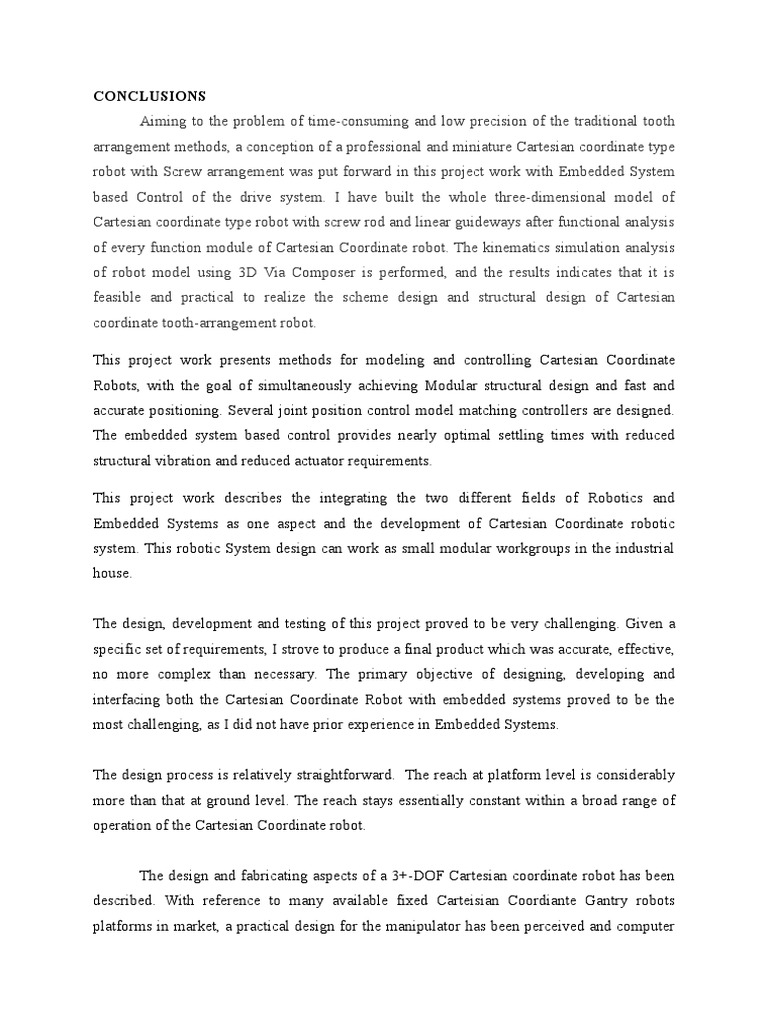 CONCLUSIONS

Aiming to the problem of time-consuming and low precision of the traditional tooth arrangement methods, a conception of a professional and miniature Cartesian coordinate type robot with Screw arrangement was put forward in this project work with Embedded System based Control of the drive system. I have built the whole three-dimensional model of Cartesian coordinate type robot with screw rod and linear guideways after functional analysis of every function module of Cartesian Coordinate robot. The kinematics simulation analysis of robot model using 3D Via Composer is performed, and the results indicates that it is feasible and practical to realize the scheme design and structural design of Cartesian coordinate tooth-arrangement robot.

This project work presents methods for modeling and controlling Cartesian Coordinate Robots, with the goal of simultaneously achieving Modular structural design and fast and accurate positioning. Several joint position control model matching controllers are designed. The embedded system based control provides nearly optimal settling times with reduced structural vibration and reduced actuator requirements.

This project work describes the integrating the two different fields of Robotics and Embedded Systems as one aspect and the development of Cartesian Coordinate robotic system. This robotic System design can work as small modular workgroups in the industrial house.

The design, development and testing of this project proved to be very challenging. Given a specific set of requirements, I strove to produce a final product which was accurate, effective, no more complex than necessary. The primary objective of designing, developing and interfacing both the Cartesian Coordinate Robot with embedded systems proved to be the most challenging, as I did not have prior experience in Embedded Systems.

The design process is relatively straightforward. The reach at platform level is considerably more than that at ground level. The reach stays essentially constant within a broad range of operation of the Cartesian Coordinate robot.

The design and fabricating aspects of a 3+-DOF Cartesian coordinate robot has been described. With reference to many available fixed Carteisian Coordiante Gantry robots platforms in market, a practical design for the manipulator has been perceived and computer